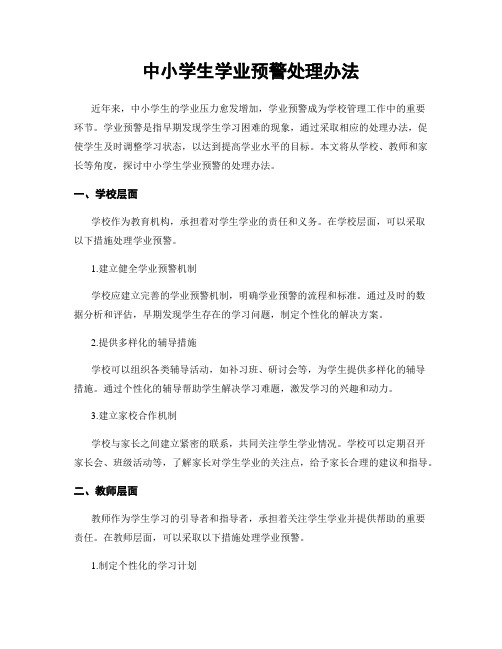 中小学生学业预警处理办法

近年来，中小学生的学业压力愈发增加，学业预警成为学校管理工作中的重要环节。学业预警是指早期发现学生学习困难的现象，通过采取相应的处理办法，促使学生及时调整学习状态，以达到提高学业水平的目标。本文将从学校、教师和家长等角度，探讨中小学生学业预警的处理办法。

一、学校层面

学校作为教育机构，承担着对学生学业的责任和义务。在学校层面，可以采取以下措施处理学业预警。

1.建立健全学业预警机制

学校应建立完善的学业预警机制，明确学业预警的流程和标准。通过及时的数据分析和评估，早期发现学生存在的学习问题，制定个性化的解决方案。

2.提供多样化的辅导措施

学校可以组织各类辅导活动，如补习班、研讨会等，为学生提供多样化的辅导措施。通过个性化的辅导帮助学生解决学习难题，激发学习的兴趣和动力。

3.建立家校合作机制

学校与家长之间建立紧密的联系，共同关注学生学业情况。学校可以定期召开家长会、班级活动等，了解家长对学生学业的关注点，给予家长合理的建议和指导。

二、教师层面

教师作为学生学习的引导者和指导者，承担着关注学生学业并提供帮助的重要责任。在教师层面，可以采取以下措施处理学业预警。

1.制定个性化的学习计划